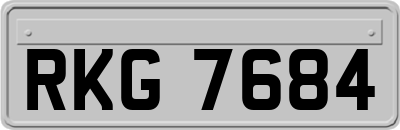 RKG 7684